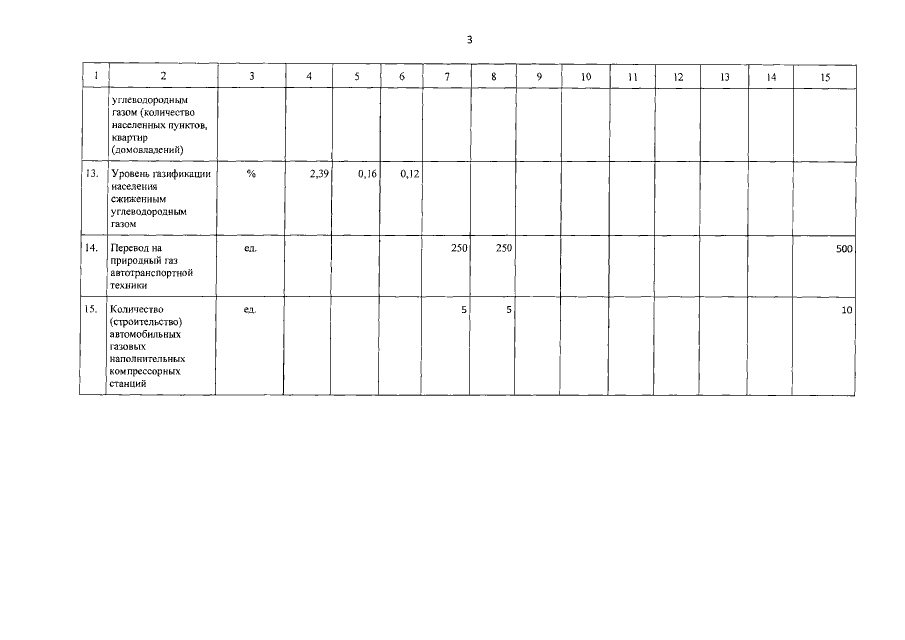 3

| 1 | 2 | 3 | 4 | 5 | 6 | 7 | 8 | 9 | 10 | 11 | 12 | 13 | 14 | 15 |
|---|---|---|---|---|---|---|---|---|---|---|---|---|---|---|
| | углеводородным газом (количество населенных пунктов, квартир (домовладений) | | | | | | | | | | | | | |
| 13. | Уровень газификации населения сжиженным углеводородным газом | % | 2,39 | 0,16 | 0,12 | | | | | | | | | |
| 14. | Перевод на природный газ автотранспортной техники | ед. | | | | 250 | 250 | | | | | | | 500 |
| 15. | Количество (строительство) автомобильных газовых наполнительных компрессорных станций | ед. | | | | 5 | 5 | | | | | | | 10 |